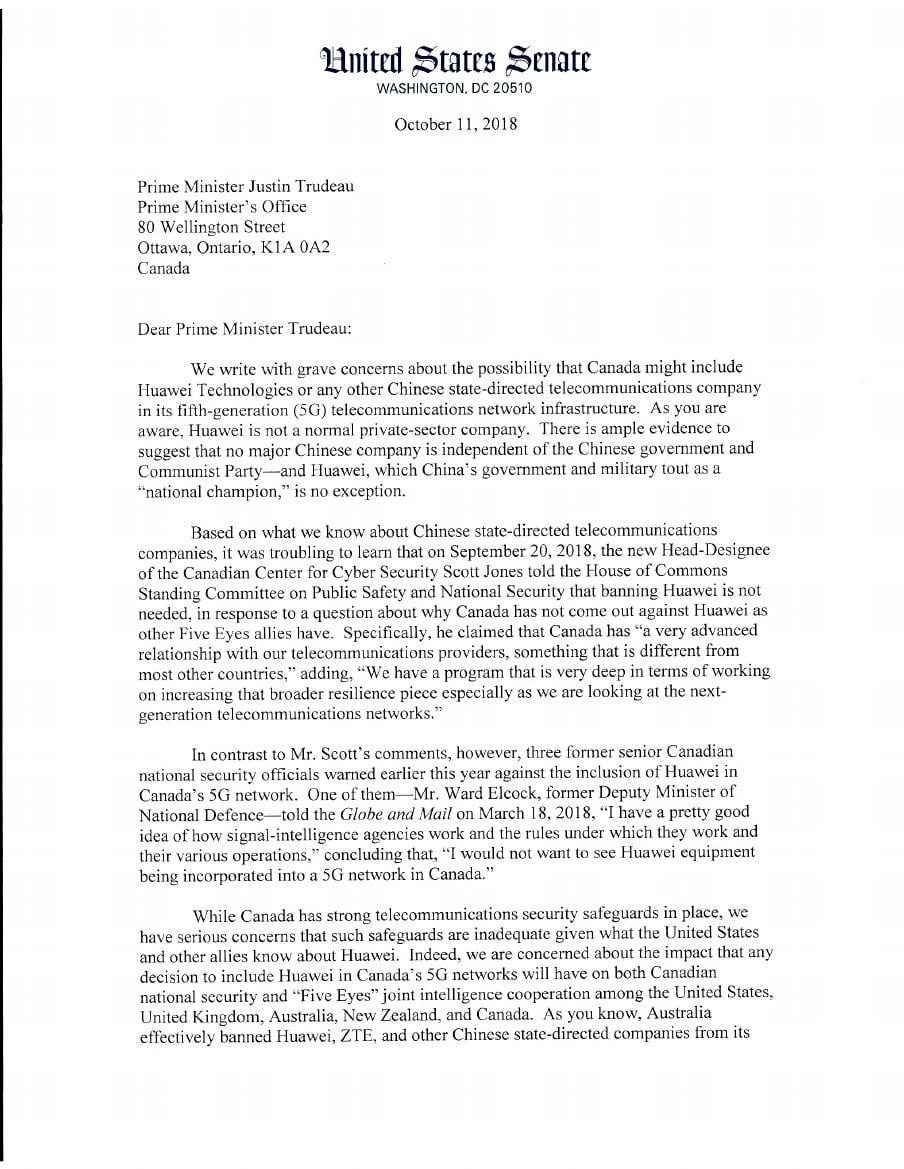 United States Senate
WASHINGTON, DC 20510

October 11, 2018

Prime Minister Justin Trudeau
Prime Minister's Office
80 Wellington Street
Ottawa, Ontario, K1A 0A2
Canada

Dear Prime Minister Trudeau:

We write with grave concerns about the possibility that Canada might include Huawei Technologies or any other Chinese state-directed telecommunications company in its fifth-generation (5G) telecommunications network infrastructure. As you are aware, Huawei is not a normal private-sector company. There is ample evidence to suggest that no major Chinese company is independent of the Chinese government and Communist Party—and Huawei, which China's government and military tout as a "national champion," is no exception.

Based on what we know about Chinese state-directed telecommunications companies, it was troubling to learn that on September 20, 2018, the new Head-Designee of the Canadian Center for Cyber Security Scott Jones told the House of Commons Standing Committee on Public Safety and National Security that banning Huawei is not needed, in response to a question about why Canada has not come out against Huawei as other Five Eyes allies have. Specifically, he claimed that Canada has "a very advanced relationship with our telecommunications providers, something that is different from most other countries," adding, "We have a program that is very deep in terms of working on increasing that broader resilience piece especially as we are looking at the next-generation telecommunications networks."

In contrast to Mr. Scott's comments, however, three former senior Canadian national security officials warned earlier this year against the inclusion of Huawei in Canada's 5G network. One of them—Mr. Ward Elcock, former Deputy Minister of National Defence—told the Globe and Mail on March 18, 2018, "I have a pretty good idea of how signal-intelligence agencies work and the rules under which they work and their various operations," concluding that, "I would not want to see Huawei equipment being incorporated into a 5G network in Canada."

While Canada has strong telecommunications security safeguards in place, we have serious concerns that such safeguards are inadequate given what the United States and other allies know about Huawei. Indeed, we are concerned about the impact that any decision to include Huawei in Canada's 5G networks will have on both Canadian national security and "Five Eyes" joint intelligence cooperation among the United States, United Kingdom, Australia, New Zealand, and Canada. As you know, Australia effectively banned Huawei, ZTE, and other Chinese state-directed companies from its